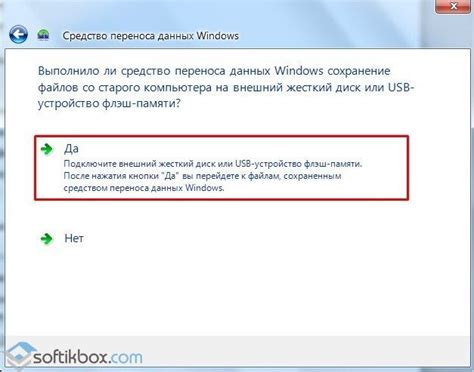 Средство переноса данных Windows

Выполнило ли средство переноса данных Windows сохранение файлов со старого компьютера на внешний жесткий диск или USB-устройство флэш-памяти?

Да
Подключите внешний жесткий диск или USB-устройство флэш-памяти. После нажатия кнопки "Да" вы перейдете к файлам, сохраненным средством переноса данных Windows.

Нет

softikbox.com